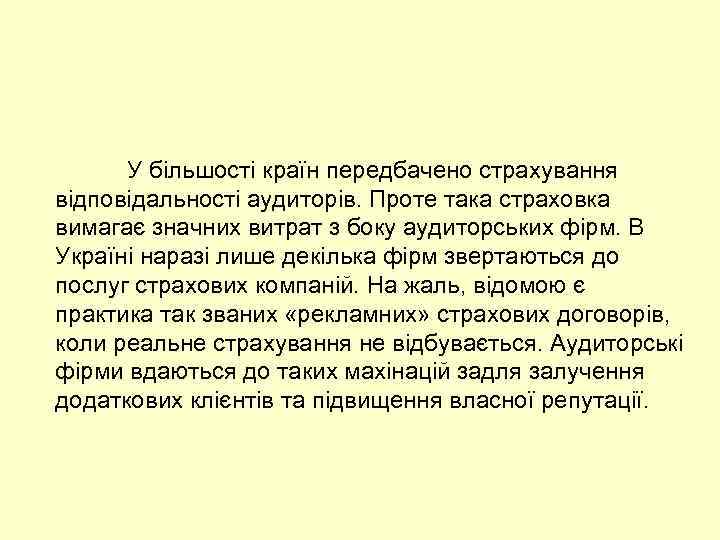 У більшості країн передбачено страхування відповідальності аудиторів. Проте така страховка вимагає значних витрат з боку аудиторських фірм. В Україні наразі лише декілька фірм звертаються до послуг страхових компаній. На жаль, відомою є практика так званих «рекламних» страхових договорів, коли реальне страхування не відбувається. Аудиторські фірми вдаються до таких махінацій задля залучення додаткових клієнтів та підвищення власної репутації.